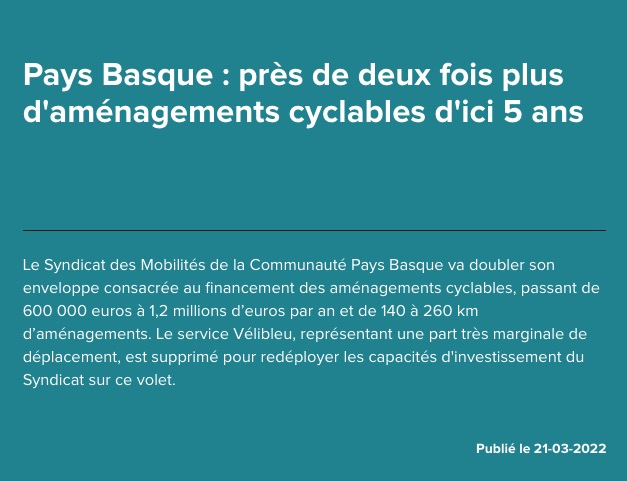 Pays Basque : près de deux fois plus d'aménagements cyclables d'ici 5 ans

Le Syndicat des Mobilités de la Communauté Pays Basque va doubler son enveloppe consacrée au financement des aménagements cyclables, passant de 600 000 euros à 1,2 millions d’euros par an et de 140 à 260 km d’aménagements. Le service Vélibleu, représentant une part très marginale de déplacement, est supprimé pour redéployer les capacités d'investissement du Syndicat sur ce volet.

Publié le 21-03-2022